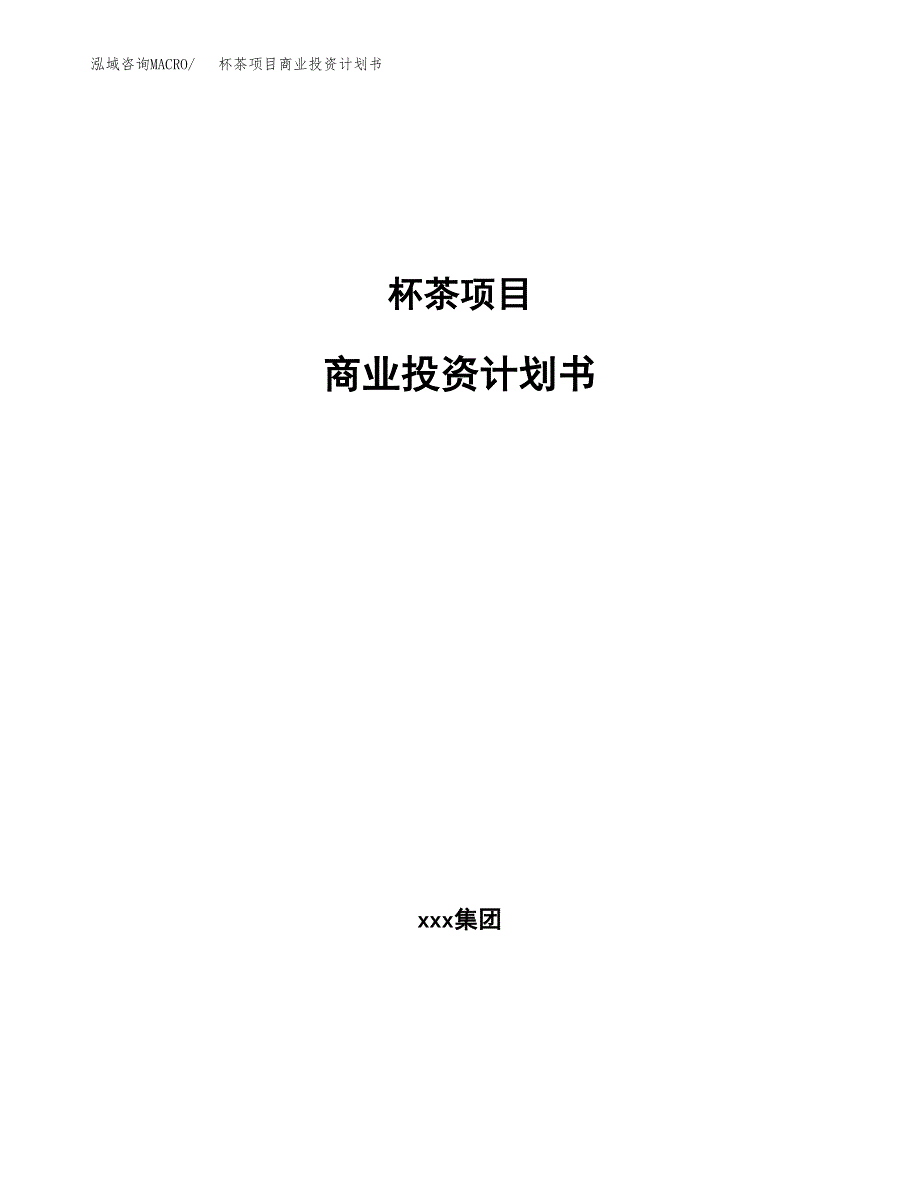 泓域咨询MACRO/ 杯茶项目商业投资计划书

杯茶项目

商业投资计划书

xxx集团